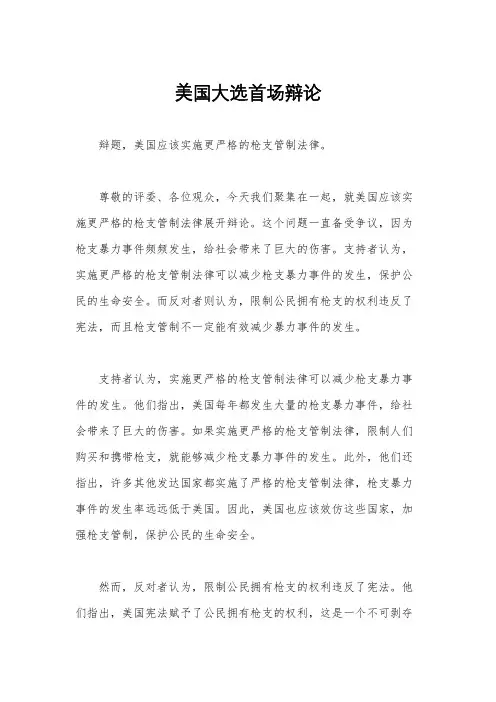 美国大选首场辩论

辩题，美国应该实施更严格的枪支管制法律。

尊敬的评委、各位观众，今天我们聚集在一起，就美国应该实施更严格的枪支管制法律展开辩论。这个问题一直备受争议，因为枪支暴力事件频频发生，给社会带来了巨大的伤害。支持者认为，实施更严格的枪支管制法律可以减少枪支暴力事件的发生，保护公民的生命安全。而反对者则认为，限制公民拥有枪支的权利违反了宪法，而且枪支管制不一定能有效减少暴力事件的发生。

支持者认为，实施更严格的枪支管制法律可以减少枪支暴力事件的发生。他们指出，美国每年都发生大量的枪支暴力事件，给社会带来了巨大的伤害。如果实施更严格的枪支管制法律，限制人们购买和携带枪支，就能够减少枪支暴力事件的发生。此外，他们还指出，许多其他发达国家都实施了严格的枪支管制法律，枪支暴力事件的发生率远远低于美国。因此，美国也应该效仿这些国家，加强枪支管制，保护公民的生命安全。

然而，反对者认为，限制公民拥有枪支的权利违反了宪法。他们指出，美国宪法赋予了公民拥有枪支的权利，这是一个不可剥夺